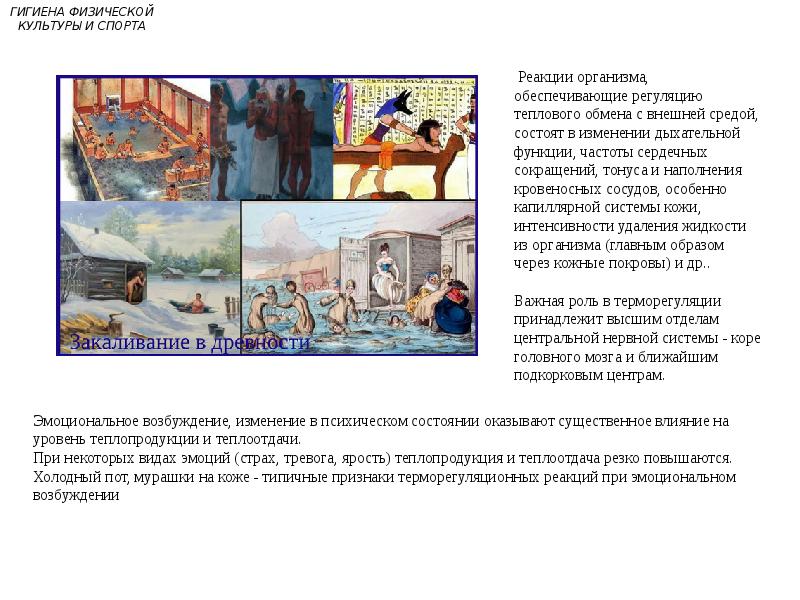 ГИГИЕНА ФИЗИЧЕСКОЙ КУЛЬТУРЫ И СПОРТА

Закаливание в древности

Реакции организма, обеспечивающие регуляцию теплового обмена с внешней средой, состоят в изменении дыхательной функции, частоты сердечных сокращений, тонуса и наполнения кровеносных сосудов, особенно капиллярной системы кожи, интенсивности удаления жидкости из организма (главным образом через кожные покровы) и др..

Важная роль в терморегуляции принадлежит высшим отделам центральной нервной системы - коре головного мозга и ближайшим подкорковым центрам.

Эмоциональное возбуждение, изменение в психическом состоянии оказывают существенное влияние на уровень теплопродукции и теплоотдачи.
При некоторых видах эмоций (страх, тревога, ярость) теплопродукция и теплоотдача резко повышаются. Холодный пот, мурашки на коже - типичные признаки терморегуляционных реакций при эмоциональном возбуждении